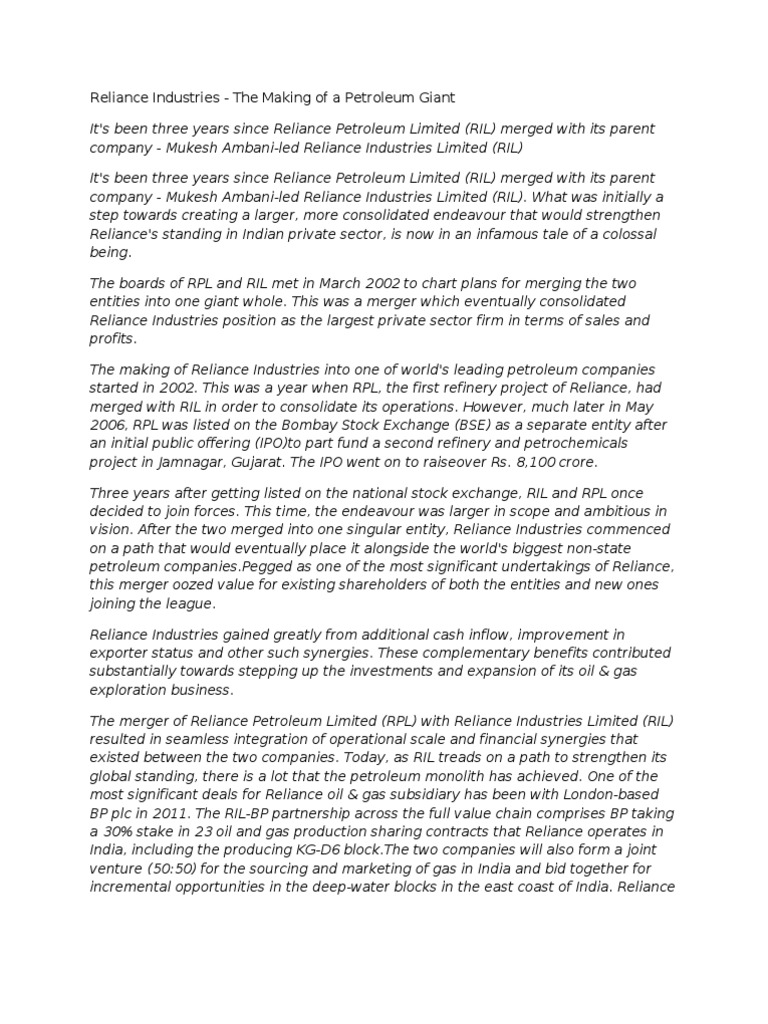 Reliance Industries - The Making of a Petroleum Giant

It's been three years since Reliance Petroleum Limited (RIL) merged with its parent company - Mukesh Ambani-led Reliance Industries Limited (RIL)

It's been three years since Reliance Petroleum Limited (RIL) merged with its parent company - Mukesh Ambani-led Reliance Industries Limited (RIL). What was initially a step towards creating a larger, more consolidated endeavour that would strengthen Reliance's standing in Indian private sector, is now in an infamous tale of a colossal being.

The boards of RPL and RIL met in March 2002 to chart plans for merging the two entities into one giant whole. This was a merger which eventually consolidated Reliance Industries position as the largest private sector firm in terms of sales and profits.

The making of Reliance Industries into one of world's leading petroleum companies started in 2002. This was a year when RPL, the first refinery project of Reliance, had merged with RIL in order to consolidate its operations. However, much later in May 2006, RPL was listed on the Bombay Stock Exchange (BSE) as a separate entity after an initial public offering (IPO)to part fund a second refinery and petrochemicals project in Jamnagar, Gujarat. The IPO went on to raiseover Rs. 8,100 crore.

Three years after getting listed on the national stock exchange, RIL and RPL once decided to join forces. This time, the endeavour was larger in scope and ambitious in vision. After the two merged into one singular entity, Reliance Industries commenced on a path that would eventually place it alongside the world's biggest non-state petroleum companies.Pegged as one of the most significant undertakings of Reliance, this merger oozed value for existing shareholders of both the entities and new ones joining the league.

Reliance Industries gained greatly from additional cash inflow, improvement in exporter status and other such synergies. These complementary benefits contributed substantially towards stepping up the investments and expansion of its oil & gas exploration business.

The merger of Reliance Petroleum Limited (RPL) with Reliance Industries Limited (RIL) resulted in seamless integration of operational scale and financial synergies that existed between the two companies. Today, as RIL treads on a path to strengthen its global standing, there is a lot that the petroleum monolith has achieved. One of the most significant deals for Reliance oil & gas subsidiary has been with London-based BP plc in 2011. The RIL-BP partnership across the full value chain comprises BP taking a 30% stake in 23 oil and gas production sharing contracts that Reliance operates in India, including the producing KG-D6 block.The two companies will also form a joint venture (50:50) for the sourcing and marketing of gas in India and bid together for incremental opportunities in the deep-water blocks in the east coast of India. Reliance